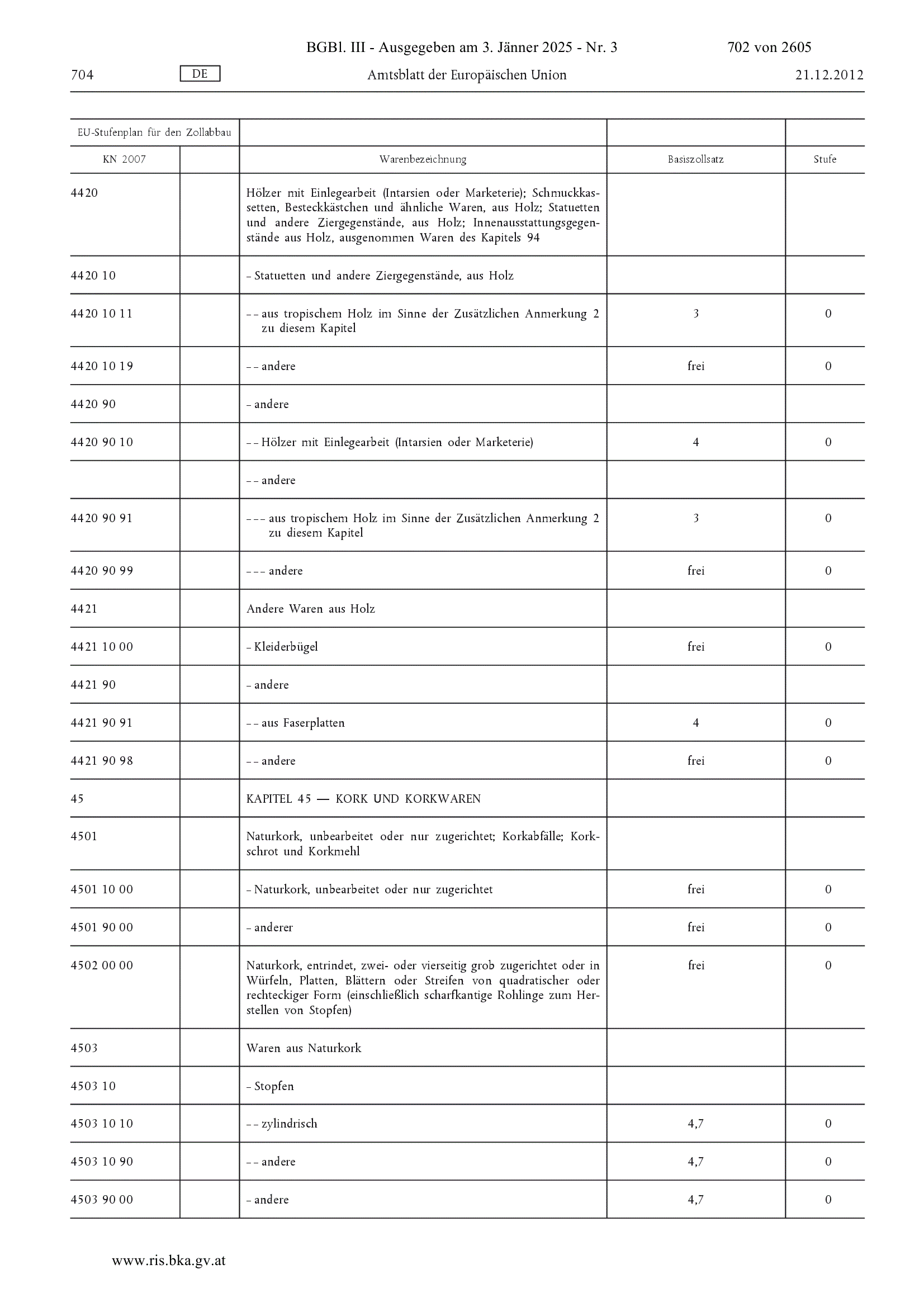 BGBl. III - Ausgegeben am 3. Jänner 2025 - Nr. 3 702 von 2605

704 DE Amtsblatt der Europäischen Union 21.12.2012

| EU-Stufenplan für den Zollabbau | | | | |
|---|---|---|---|---|
| KN 2007 | | Warenbezeichnung | Basiszollsatz | Stufe |
| 4420 | | Hölzer mit Einlegearbeit (Intarsien oder Marketerie); Schmuckkassetten, Besteckkästchen und ähnliche Waren, aus Holz; Statuetten und andere Ziergegenstände, aus Holz; Innenausstattungsgegenstände aus Holz, ausgenommen Waren des Kapitels 94 | | |
| 4420 10 | | – Statuetten und andere Ziergegenstände, aus Holz | | |
| 4420 10 11 | | – – aus tropischem Holz im Sinne der Zusätzlichen Anmerkung 2 zu diesem Kapitel | 3 | 0 |
| 4420 10 19 | | – – andere | frei | 0 |
| 4420 90 | | – andere | | |
| 4420 90 10 | | – – Hölzer mit Einlegearbeit (Intarsien oder Marketerie) | 4 | 0 |
| | | – – andere | | |
| 4420 90 91 | | – – – aus tropischem Holz im Sinne der Zusätzlichen Anmerkung 2 zu diesem Kapitel | 3 | 0 |
| 4420 90 99 | | – – – andere | frei | 0 |
| 4421 | | Andere Waren aus Holz | | |
| 4421 10 00 | | – Kleiderbügel | frei | 0 |
| 4421 90 | | – andere | | |
| 4421 90 91 | | – – aus Faserplatten | 4 | 0 |
| 4421 90 98 | | – – andere | frei | 0 |
| 45 | | KAPITEL 45 — KORK UND KORKWAREN | | |
| 4501 | | Naturkork, unbearbeitet oder nur zugerichtet; Korkabfälle; Korkschrot und Korkmehl | | |
| 4501 10 00 | | – Naturkork, unbearbeitet oder nur zugerichtet | frei | 0 |
| 4501 90 00 | | – anderer | frei | 0 |
| 4502 00 00 | | Naturkork, entrindet, zwei- oder vierseitig grob zugerichtet oder in Würfeln, Platten, Blättern oder Streifen von quadratischer oder rechteckiger Form (einschließlich scharfkantige Rohlinge zum Herstellen von Stopfen) | frei | 0 |
| 4503 | | Waren aus Naturkork | | |
| 4503 10 | | – Stopfen | | |
| 4503 10 10 | | – – zylindrisch | 4,7 | 0 |
| 4503 10 90 | | – – andere | 4,7 | 0 |
| 4503 90 00 | | – andere | 4,7 | 0 |

www.ris.bka.gv.at